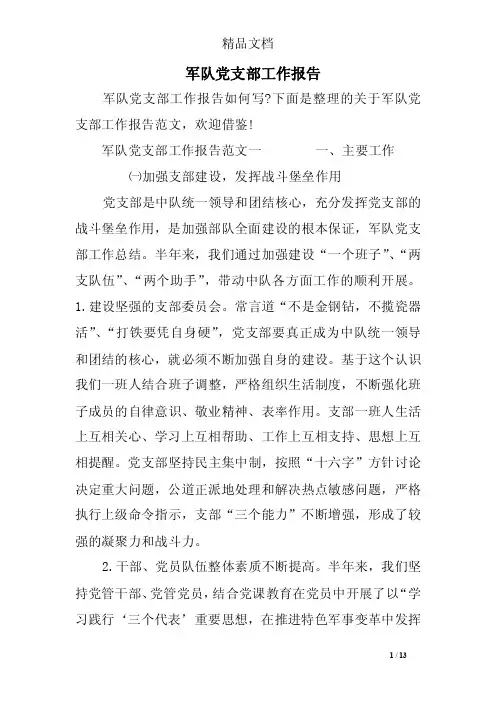 精品文档

军队党支部工作报告

军队党支部工作报告如何写?下面是整理的关于军队党支部工作报告范文，欢迎借鉴!

军队党支部工作报告范文一　　一、主要工作

㈠加强支部建设，发挥战斗堡垒作用

党支部是中队统一领导和团结核心，充分发挥党支部的战斗堡垒作用，是加强部队全面建设的根本保证，军队党支部工作总结。半年来，我们通过加强建设“一个班子”、“两支队伍”、“两个助手”，带动中队各方面工作的顺利开展。1.建设坚强的支部委员会。常言道“不是金钢钻，不揽瓷器活”、“打铁要凭自身硬”，党支部要真正成为中队统一领导和团结的核心，就必须不断加强自身的建设。基于这个认识我们一班人结合班子调整，严格组织生活制度，不断强化班子成员的自律意识、敬业精神、表率作用。支部一班人生活上互相关心、学习上互相帮助、工作上互相支持、思想上互相提醒。党支部坚持民主集中制，按照“十六字”方针讨论决定重大问题，公道正派地处理和解决热点敏感问题，严格执行上级命令指示，支部“三个能力”不断增强，形成了较强的凝聚力和战斗力。

2.干部、党员队伍整体素质不断提高。半年来，我们坚持党管干部、党管党员，结合党课教育在党员中开展了以“学习践行‘三个代表’重要思想，在推进特色军事变革中发挥

1 / 13